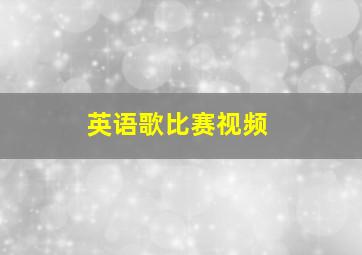 英语歌比赛视频